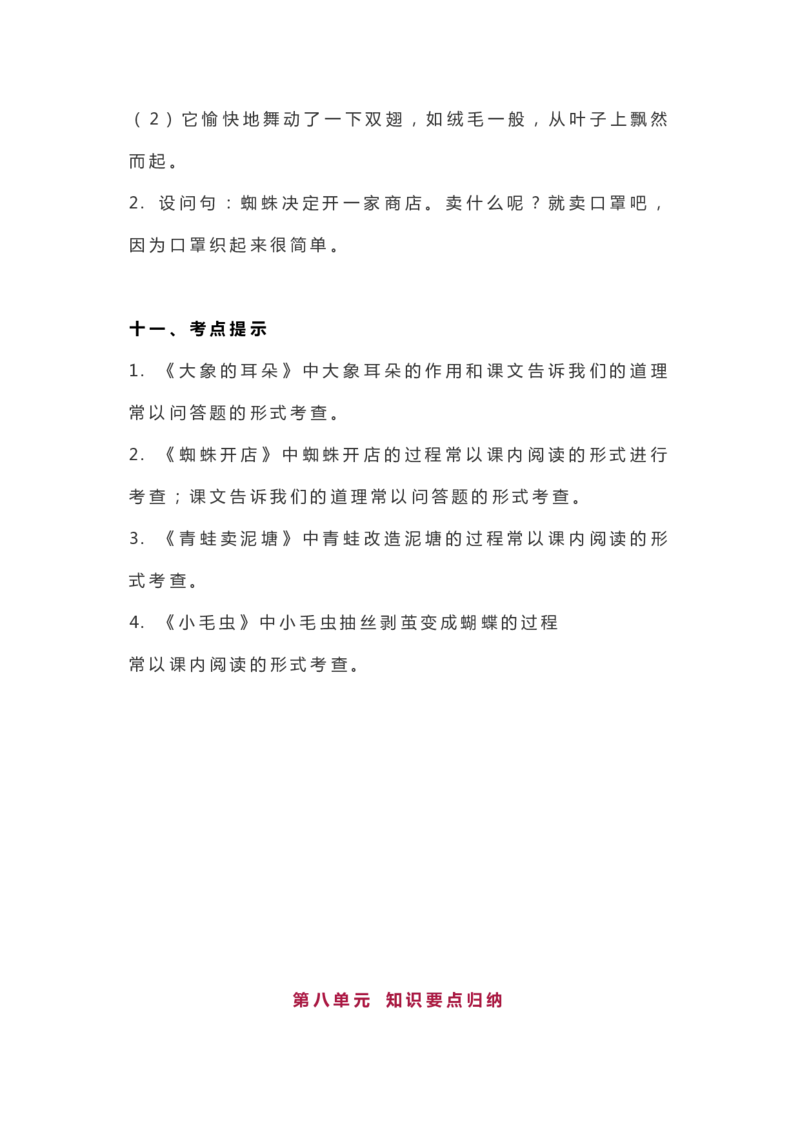 （2）它愉快地舞动了一下双翅，如绒毛一般，从叶子上飘然而起。

2. 设问句：蜘蛛决定开一家商店。卖什么呢？就卖口罩吧，因为口罩织起来很简单。

十一、考点提示

1. 《大象的耳朵》中大象耳朵的作用和课文告诉我们的道理常以问答题的形式考查。

2. 《蜘蛛开店》中蜘蛛开店的过程常以课内阅读的形式进行考查；课文告诉我们的道理常以问答题的形式考查。

3. 《青蛙卖泥塘》中青蛙改造泥塘的过程常以课内阅读的形式考查。

4. 《小毛虫》中小毛虫抽丝剥茧变成蝴蝶的过程常以课内阅读的形式考查。

第八单元 知识要点归纳